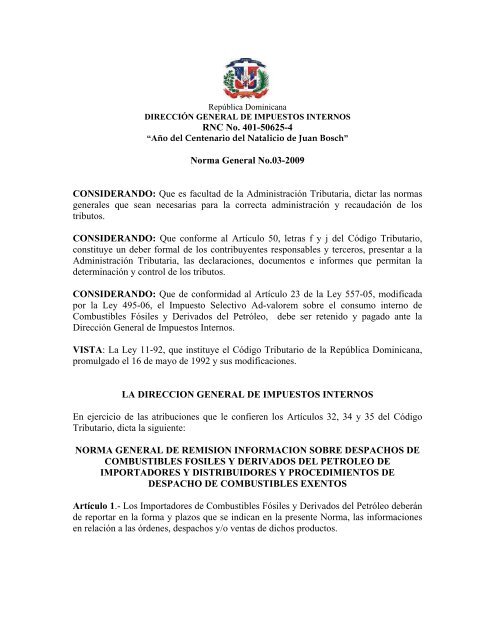 República Dominicana
DIRECCIÓN GENERAL DE IMPUESTOS INTERNOS
RNC No. 401-50625-4
"Año del Centenario del Natalicio de Juan Bosch"

Norma General No.03-2009

CONSIDERANDO: Que es facultad de la Administración Tributaria, dictar las normas generales que sean necesarias para la correcta administración y recaudación de los tributos.

CONSIDERANDO: Que conforme al Artículo 50, letras f y j del Código Tributario, constituye un deber formal de los contribuyentes responsables y terceros, presentar a la Administración Tributaria, las declaraciones, documentos e informes que permitan la determinación y control de los tributos.

CONSIDERANDO: Que de conformidad al Artículo 23 de la Ley 557-05, modificada por la Ley 495-06, el Impuesto Selectivo Ad-valorem sobre el consumo interno de Combustibles Fósiles y Derivados del Petróleo, debe ser retenido y pagado ante la Dirección General de Impuestos Internos.

VISTA: La Ley 11-92, que instituye el Código Tributario de la República Dominicana, promulgado el 16 de mayo de 1992 y sus modificaciones.

LA DIRECCION GENERAL DE IMPUESTOS INTERNOS

En ejercicio de las atribuciones que le confieren los Artículos 32, 34 y 35 del Código Tributario, dicta la siguiente:

NORMA GENERAL DE REMISION INFORMACION SOBRE DESPACHOS DE COMBUSTIBLES FOSILES Y DERIVADOS DEL PETROLEO DE IMPORTADORES Y DISTRIBUIDORES Y PROCEDIMIENTOS DE DESPACHO DE COMBUSTIBLES EXENTOS

Artículo 1.- Los Importadores de Combustibles Fósiles y Derivados del Petróleo deberán de reportar en la forma y plazos que se indican en la presente Norma, las informaciones en relación a las órdenes, despachos y/o ventas de dichos productos.